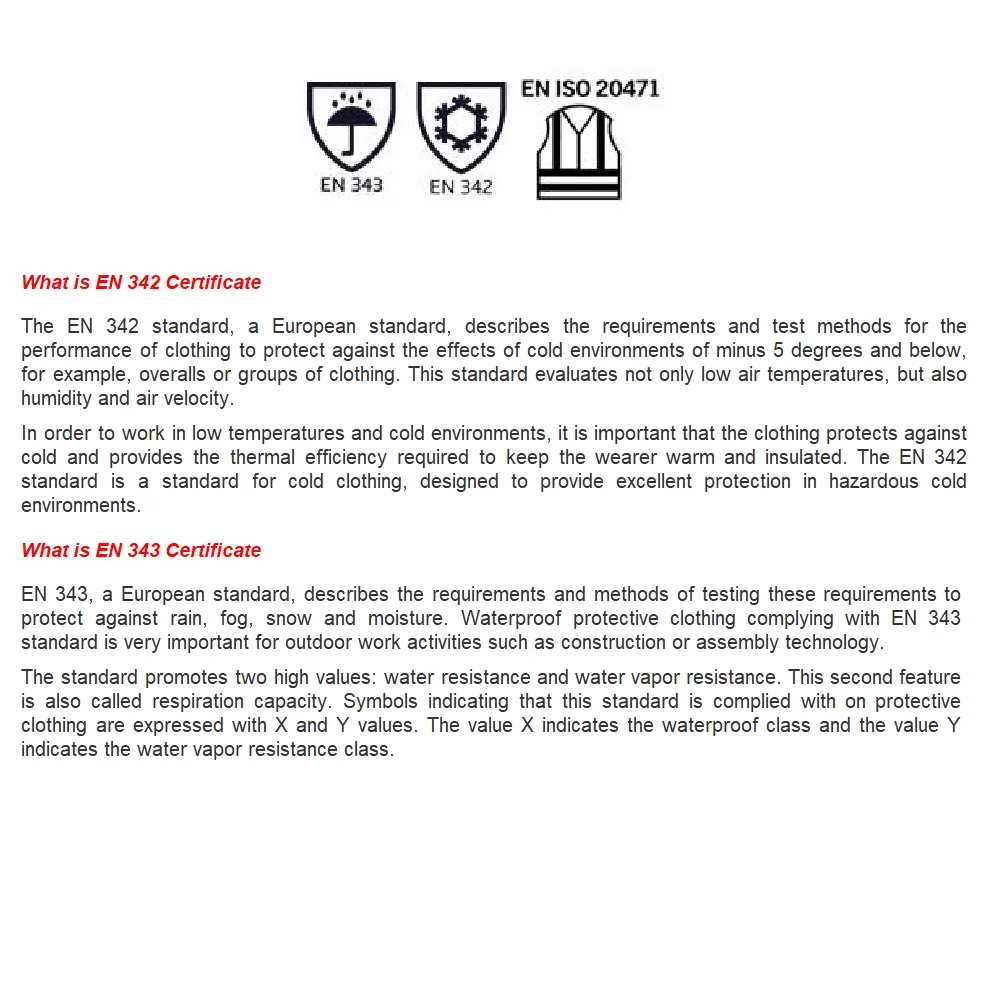 EN 343 EN 342 EN ISO 20471

What is EN 342 Certificate

The EN 342 standard, a European standard, describes the requirements and test methods for the performance of clothing to protect against the effects of cold environments of minus 5 degrees and below, for example, overalls or groups of clothing. This standard evaluates not only low air temperatures, but also humidity and air velocity.

In order to work in low temperatures and cold environments, it is important that the clothing protects against cold and provides the thermal efficiency required to keep the wearer warm and insulated. The EN 342 standard is a standard for cold clothing, designed to provide excellent protection in hazardous cold environments.

What is EN 343 Certificate

EN 343, a European standard, describes the requirements and methods of testing these requirements to protect against rain, fog, snow and moisture. Waterproof protective clothing complying with EN 343 standard is very important for outdoor work activities such as construction or assembly technology.

The standard promotes two high values: water resistance and water vapor resistance. This second feature is also called respiration capacity. Symbols indicating that this standard is complied with on protective clothing are expressed with X and Y values. The value X indicates the waterproof class and the value Y indicates the water vapor resistance class.